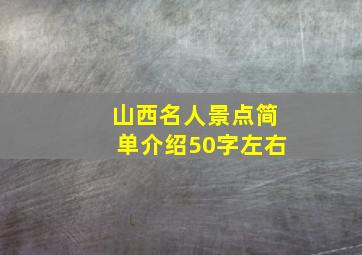 山西名人景点简单介绍50字左右